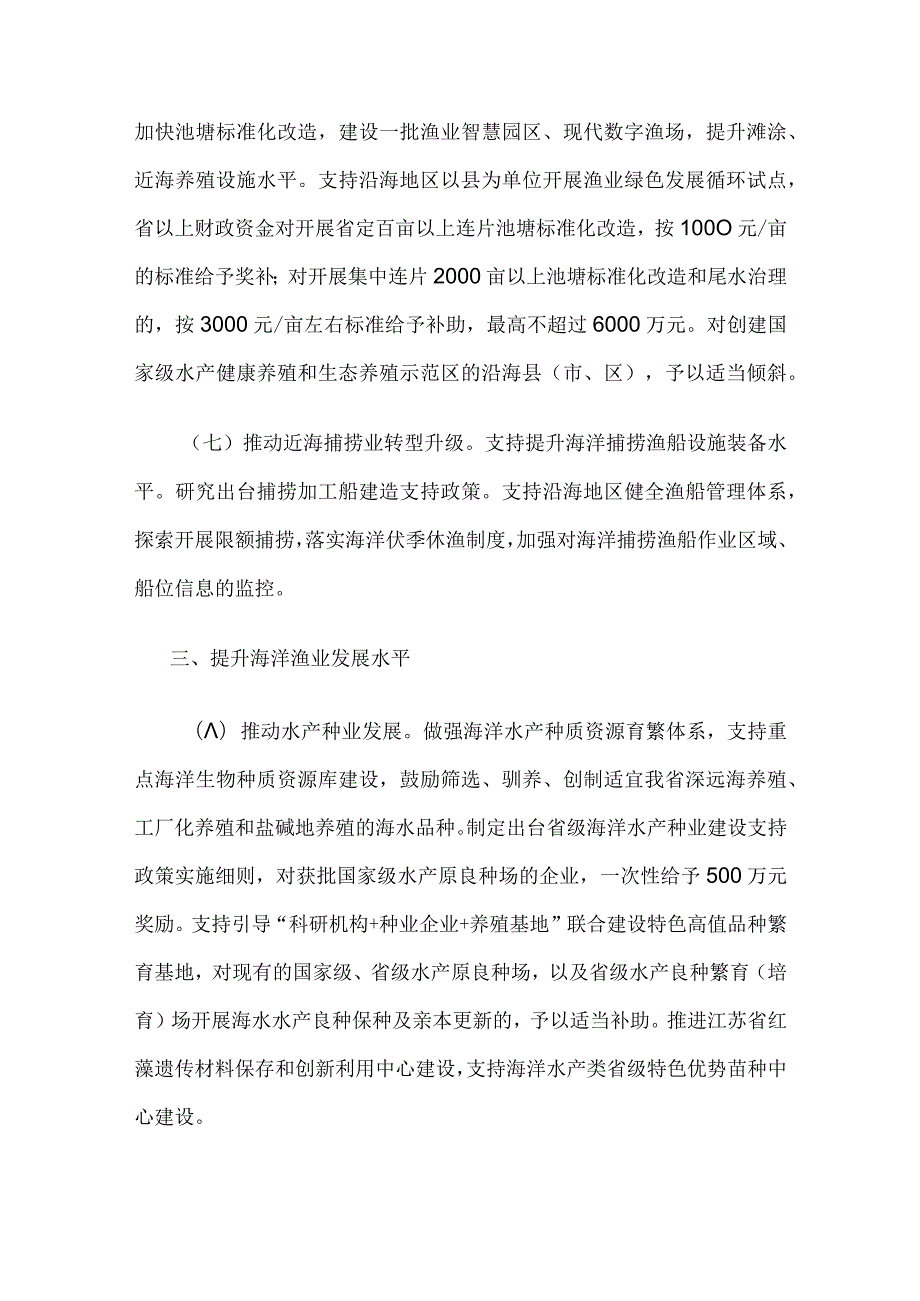 加快池塘标准化改造，建设一批渔业智慧园区、现代数字渔场，提升滩涂、近海养殖设施水平。支持沿海地区以县为单位开展渔业绿色发展循环试点，省以上财政资金对开展省定百亩以上连片池塘标准化改造，按100O元/亩的标准给予奖补；对开展集中连片2000亩以上池塘标准化改造和尾水治理的，按3000元/亩左右标准给予补助，最高不超过6000万元。对创建国家级水产健康养殖和生态养殖示范区的沿海县（市、区），予以适当倾斜。

（七）推动近海捕捞业转型升级。支持提升海洋捕捞渔船设施装备水平。研究出台捕捞加工船建造支持政策。支持沿海地区健全渔船管理体系，探索开展限额捕捞，落实海洋伏季休渔制度，加强对海洋捕捞渔船作业区域、船位信息的监控。

三、提升海洋渔业发展水平

（Λ）推动水产种业发展。做强海洋水产种质资源育繁体系，支持重点海洋生物种质资源库建设，鼓励筛选、驯养、创制适宜我省深远海养殖、工厂化养殖和盐碱地养殖的海水品种。制定出台省级海洋水产种业建设支持政策实施细则，对获批国家级水产原良种场的企业，一次性给予500万元奖励。支持引导“科研机构+种业企业+养殖基地”联合建设特色高值品种繁育基地，对现有的国家级、省级水产原良种场，以及省级水产良种繁育（培育）场开展海水水产良种保种及亲本更新的，予以适当补助。推进江苏省红藻遗传材料保存和创新利用中心建设，支持海洋水产类省级特色优势苗种中心建设。